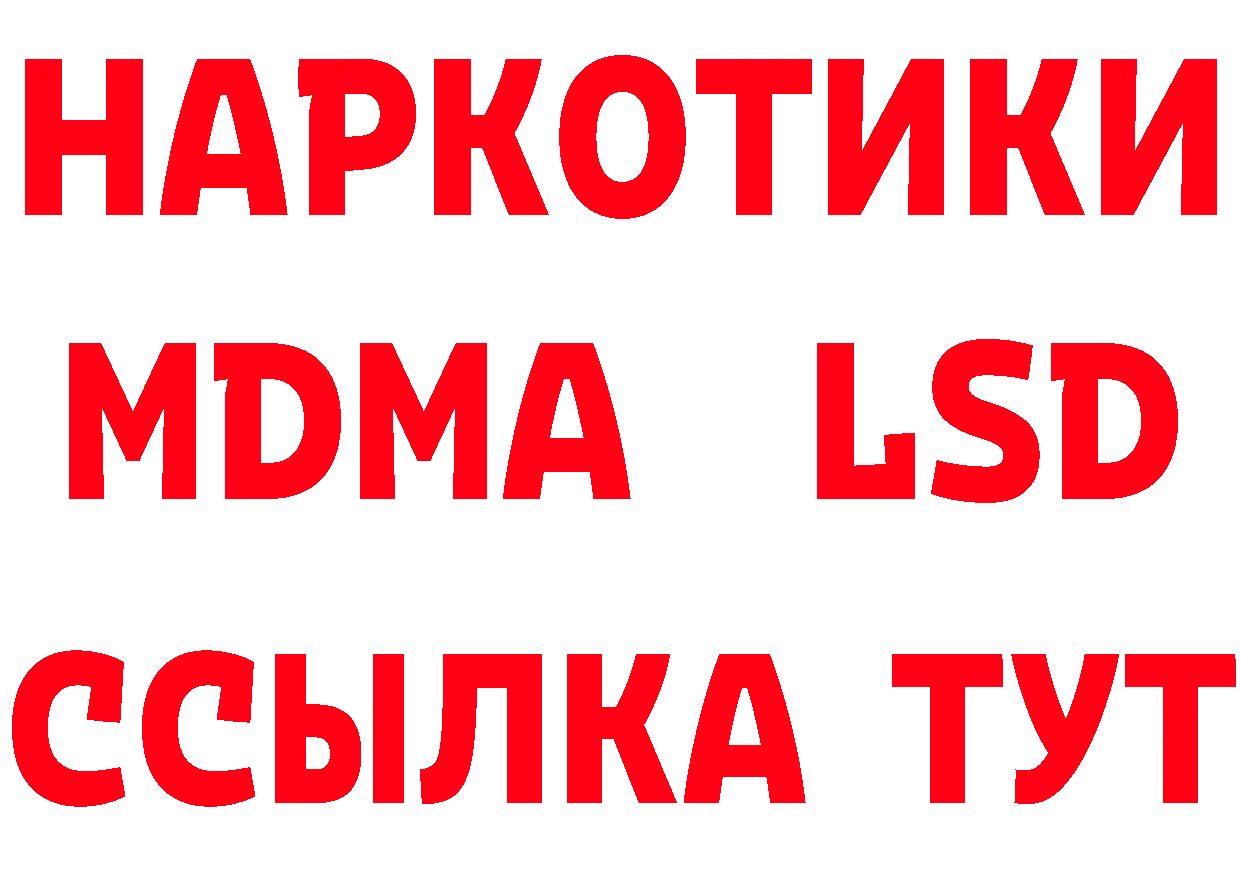 НАРКОТИКИ
MDMA LSD
ССЫЛКА ТУТ